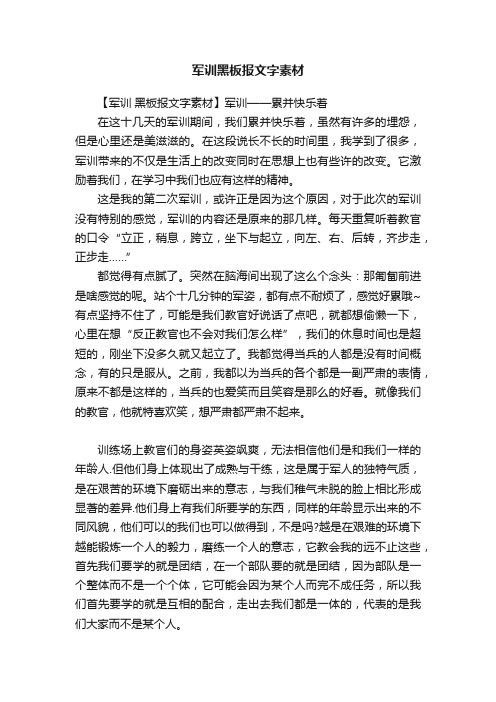 军训黑板报文字素材

【军训 黑板报文字素材】军训——累并快乐着

在这十几天的军训期间，我们累并快乐着，虽然有许多的埋怨，但是心里还是美滋滋的。在这段说长不长的时间里，我学到了很多，军训带来的不仅是生活上的改变同时在思想上也有些许的改变。它激励着我们，在学习中我们也应有这样的精神。

这是我的第二次军训，或许正是因为这个原因，对于此次的军训没有特别的感觉，军训的内容还是原来的那几样。每天重复听着教官的口令“立正，稍息，跨立，坐下与起立，向左、右、后转，齐步走，正步走……”

都觉得有点腻了。突然在脑海间出现了这么个念头：那匍匐前进是啥感觉的呢。站个十几分钟的军姿，都有点不耐烦了，感觉好累哦~有点坚持不住了，可能是我们教官好说话了点吧，就都想偷懒一下，心里在想“反正教官也不会对我们怎么样”，我们的休息时间也是超短的，刚坐下没多久就又起立了。我都觉得当兵的人都是没有时间概念，有的只是服从。之前，我都以为当兵的各个都是一副严肃的表情，原来不都是这样的，当兵的也爱笑而且笑容是那么的好看。就像我们的教官，他就特喜欢笑，想严肃都严肃不起来。

训练场上教官们的身姿英姿飒爽，无法相信他们是和我们一样的年龄人.但他们身上体现出了成熟与干练，这是属于军人的独特气质，是在艰苦的环境下磨砺出来的意志，与我们稚气未脱的脸上相比形成显著的差异.他们身上有我们所要学的东西，同样的年龄显示出来的不同风貌，他们可以的我们也可以做得到，不是吗?越是在艰难的环境下越能锻炼一个人的毅力，磨练一个人的意志，它教会我的远不止这些，首先我们要学的就是团结，在一个部队要的就是团结，因为部队是一个整体而不是一个个体，它可能会因为某个人而完不成任务，所以我们首先要学的就是互相的配合，走出去我们都是一体的，代表的是我们大家而不是某个人。